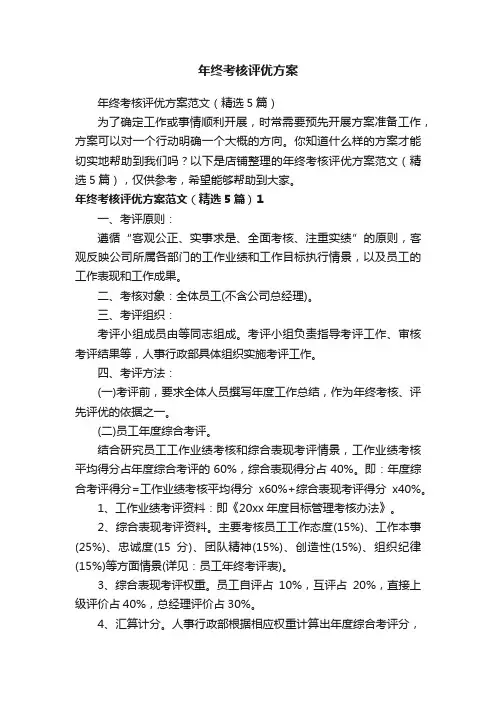 年终考核评优方案

年终考核评优方案范文（精选5篇）

为了确定工作或事情顺利开展，时常需要预先开展方案准备工作，方案可以对一个行动明确一个大概的方向。你知道什么样的方案才能切实地帮助到我们吗？以下是店铺整理的年终考核评优方案范文（精选5篇），仅供参考，希望能够帮助到大家。

年终考核评优方案范文（精选5篇）1

一、考评原则：

遵循“客观公正、实事求是、全面考核、注重实绩”的原则，客观反映公司所属各部门的工作业绩和工作目标执行情景，以及员工的工作表现和工作成果。

二、考核对象：全体员工(不含公司总经理)。

三、考评组织：

考评小组成员由等同志组成。考评小组负责指导考评工作、审核考评结果等，人事行政部具体组织实施考评工作。

四、考评方法：

(一)考评前，要求全体人员撰写年度工作总结，作为年终考核、评先评优的依据之一。

(二)员工年度综合考评。

结合研究员工工作业绩考核和综合表现考评情景，工作业绩考核平均得分占年度综合考评的60%，综合表现得分占40%。即：年度综合考评得分=工作业绩考核平均得分 x60%+综合表现考评得分 x40%。

1、工作业绩考评资料：即《20xx年度目标管理考核办法》。

2、综合表现考评资料。主要考核员工工作态度(15%)、工作本事(25%)、忠诚度(15 分)、团队精神(15%)、创造性(15%)、组织纪律(15%)等方面情景(详见：员工年终考评表)。

3、综合表现考评权重。员工自评占 10%，互评占 20%，直接上级评价占40%，总经理评价占30%。

4、汇算计分。人事行政部根据相应权重计算出年度综合考评分，